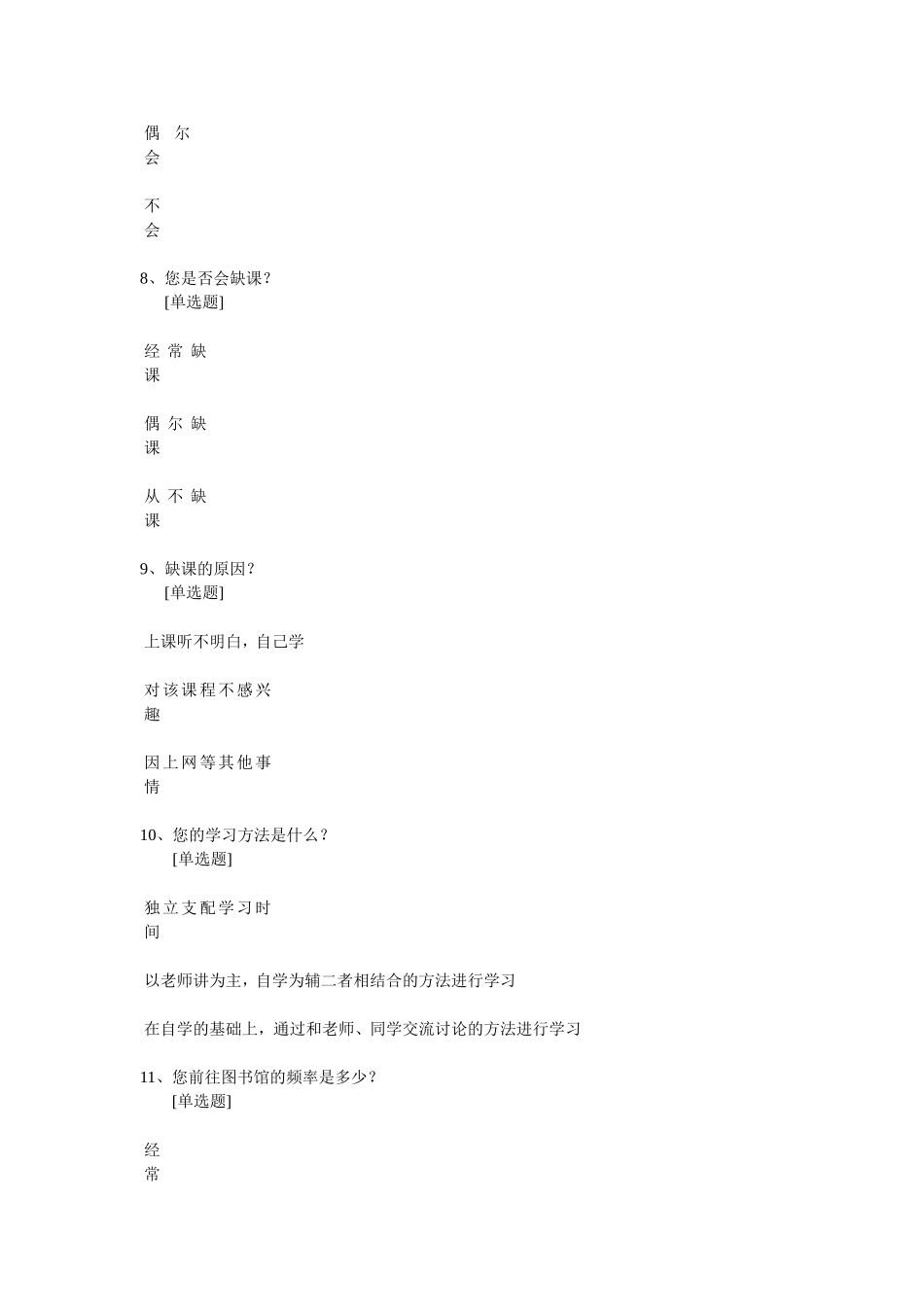 偶尔会

不会

8、您是否会缺课？
[单选题]

经常缺课

偶尔缺课

从不缺课

9、缺课的原因？
[单选题]

上课听不明白，自己学

对该课程不感兴趣

因上网等其他事情

10、您的学习方法是什么？
[单选题]

独立支配学习时间

以老师讲为主，自学为辅二者相结合的方法进行学习

在自学的基础上，通过和老师、同学交流讨论的方法进行学习

11、您前往图书馆的频率是多少？
[单选题]

经常